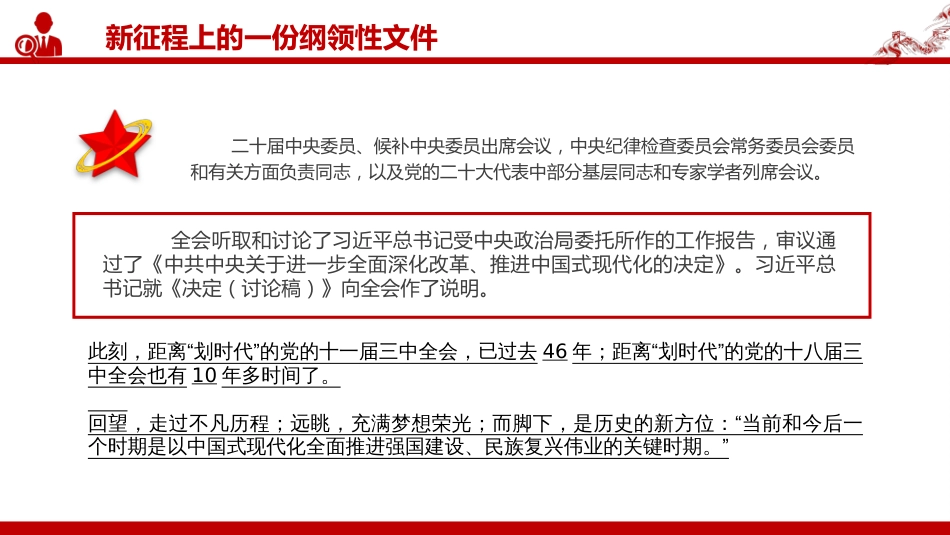 新征程上的一份纲领性文件

二十届中央委员、候补中央委员出席会议，中央纪律检查委员会常务委员会委员和有关方面负责同志，以及党的二十大代表中部分基层同志和专家学者列席会议。

全会听取和讨论了习近平总书记受中央政治局委托所作的工作报告，审议通过了《中共中央关于进一步全面深化改革、推进中国式现代化的决定》。习近平总书记就《决定（讨论稿）》向全会作了说明。

此刻，距离“划时代”的党的十一届三中全会，已过去 46 年；距离“划时代”的党的十八届三中全会也有 10 年多时间了。

回望，走过不凡历程；远眺，充满梦想荣光；而脚下，是历史的新方位：“当前和今后一个时期是以中国式现代化全面推进强国建设、民族复兴伟业的关键时期。”